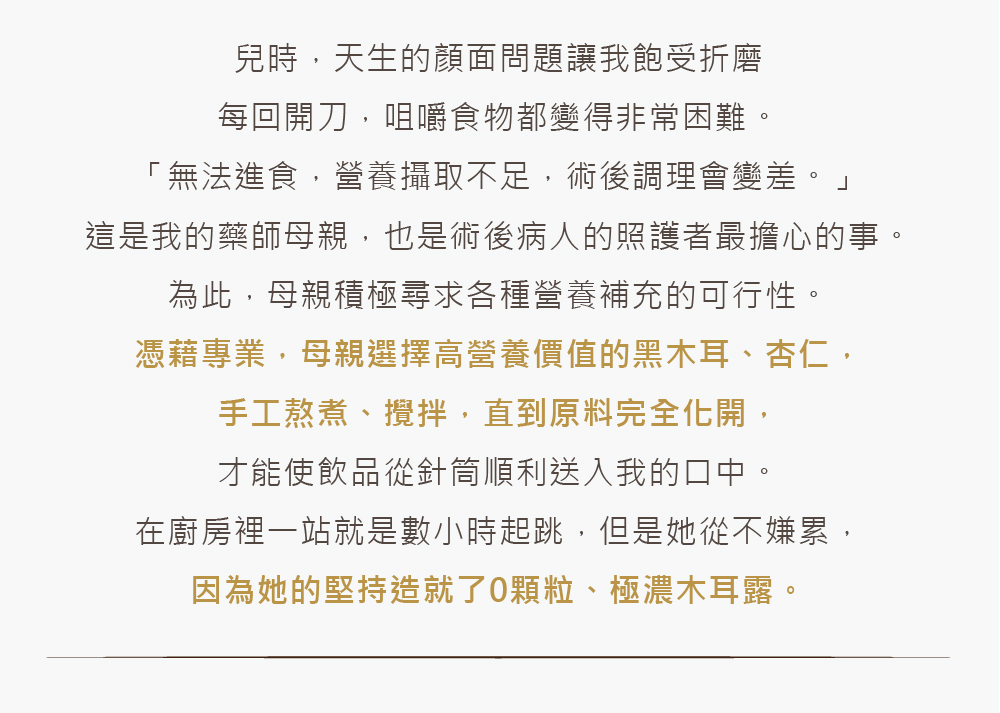 兒時，天生的顏面問題讓我飽受折磨

每回開刀，咀嚼食物都變得非常困難。

「無法進食，營養攝取不足，術後調理會變差。」

這是我的藥師母親，也是術後病人的照護者最擔心的事。

為此，母親積極尋求各種營養補充的可行性。

憑藉專業，母親選擇高營養價值的黑木耳、杏仁，

手工熬煮、攪拌，直到原料完全化開，

才能使飲品從針筒順利送入我的口中。

在廚房裡一站就是數小時起跳，但是她從不嫌累，

因為她的堅持造就了0顆粒、極濃木耳露。